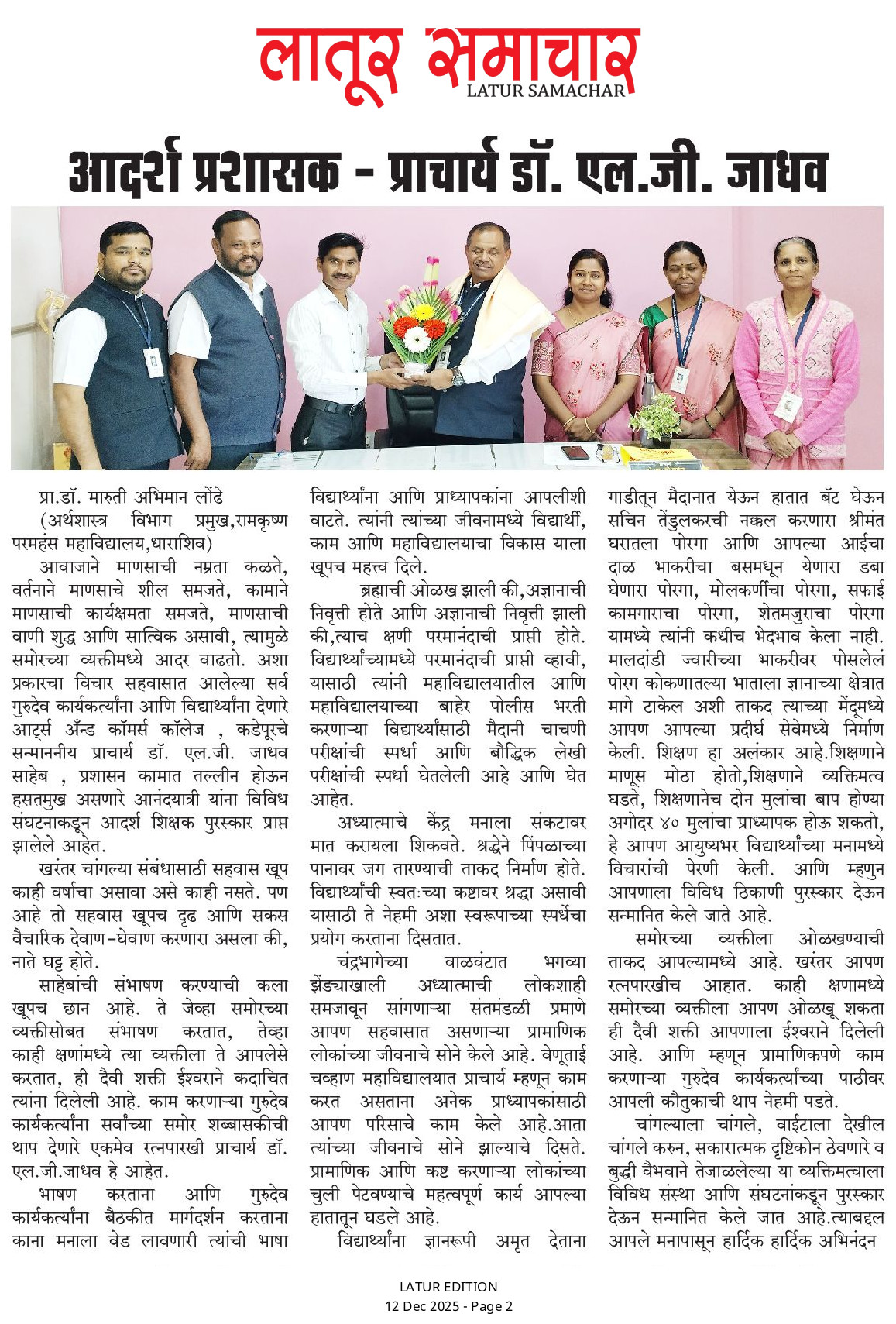 लातूर समाचार
LATUR SAMACHAR

आदर्श प्रशासक - प्राचार्य डॉ. एल.जी. जाधव

प्रा.डॉ. मारुती अभिमान लोंढे
(अर्थशास्त्र विभाग प्रमुख,रामकृष्ण परमहंस महाविद्यालय,धाराशिव)

आवाजाने माणसाची नम्रता कळते, वर्तनाने माणसाचे शील समजते, कामाने माणसाची कार्यक्षमता समजते, माणसाची वाणी शुद्ध आणि सात्विक असावी, त्यामुळे समोरच्या व्यक्तीमध्ये आदर वाढतो. अशा प्रकारचा विचार सहवासात आलेल्या सर्व गुरुदेव कार्यकर्त्यांना आणि विद्यार्थ्यांना देणारे आर्ट्स अँन्ड कॉमर्स कॉलेज , कडेपूरचे सन्माननीय प्राचार्य डॉ. एल.जी. जाधव साहेब , प्रशासन कामात तल्लीन होऊन हसतमुख असणारे आनंदयात्री यांना विविध संघटनाकडून आदर्श शिक्षक पुरस्कार प्राप्त झालेले आहेत.

खरंतर चांगल्या संबंधासाठी सहवास खूप काही वर्षाचा असावा असे काही नसते. पण आहे तो सहवास खूपच दृढ आणि सकस वैचारिक देवाण-घेवाण करणारा असला की, नाते घट्ट होते.

साहेबांची संभाषण करण्याची कला खूपच छान आहे. ते जेव्हा समोरच्या व्यक्तीसोबत संभाषण करतात, तेव्हा काही क्षणांमध्ये त्या व्यक्तीला ते आपलेसे करतात, ही दैवी शक्ती ईश्वराने कदाचित त्यांना दिलेली आहे. काम करणाऱ्या गुरुदेव कार्यकर्त्यांना सर्वांच्या समोर शब्बासकीची थाप देणारे एकमेव रत्नपारखी प्राचार्य डॉ. एल.जी.जाधव हे आहेत.

भाषण करताना आणि गुरुदेव कार्यकर्त्यांना बैठकीत मार्गदर्शन करताना काना मनाला वेड लावणारी त्यांची भाषा विद्यार्थ्यांना आणि प्राध्यापकांना आपलीशी वाटते. त्यांनी त्यांच्या जीवनामध्ये विद्यार्थी, काम आणि महाविद्यालयाचा विकास याला खूपच महत्त्व दिले.

ब्रह्माची ओळख झाली की,अज्ञानाची निवृत्ती होते आणि अज्ञानाची निवृत्ती झाली की,त्याच क्षणी परमानंदाची प्राप्ती होते. विद्यार्थ्यांच्यामध्ये परमानंदाची प्राप्ती व्हावी, यासाठी त्यांनी महाविद्यालयातील आणि महाविद्यालयाच्या बाहेर पोलीस भरती करणाऱ्या विद्यार्थ्यांसाठी मैदानी चाचणी परीक्षांची स्पर्धा आणि बौद्धिक लेखी परीक्षांची स्पर्धा घेतलेली आहे आणि घेत आहेत.

अध्यात्माचे केंद्र मनाला संकटावर मात करायला शिकवते. श्रद्धेने पिंपळाच्या पानावर जग तारण्याची ताकद निर्माण होते. विद्यार्थ्यांची स्वतःच्या कष्टावर श्रद्धा असावी यासाठी ते नेहमी अशा स्वरूपाच्या स्पर्धेचा प्रयोग करताना दिसतात.

चंद्रभागेच्या वाळवंटात भगव्या झेंड्याखाली अध्यात्माची लोकशाही समजावून सांगणाऱ्या संतमंडळी प्रमाणे आपण सहवासात असणाऱ्या प्रामाणिक लोकांच्या जीवनाचे सोने केले आहे. वेणूताई चव्हाण महाविद्यालयात प्राचार्य म्हणून काम करत असताना अनेक प्राध्यापकांसाठी आपण परिसाचे काम केले आहे.आता त्यांच्या जीवनाचे सोने झाल्याचे दिसते. प्रामाणिक आणि कष्ट करणाऱ्या लोकांच्या चुली पेटवण्याचे महत्वपूर्ण कार्य आपल्या हातातून घडले आहे.

विद्यार्थ्यांना ज्ञानरूपी अमृत देताना गाडीतून मैदानात येऊन हातात बॅट घेऊन सचिन तेंडुलकरची नक्कल करणारा श्रीमंत घरातला पोरगा आणि आपल्या आईचा दाळ भाकरीचा बसमधून येणारा डबा घेणारा पोरगा, मोलकर्णीचा पोरगा, सफाई कामगाराचा पोरगा, शेतमजुराचा पोरगा यामध्ये त्यांनी कधीच भेदभाव केला नाही. मालदांडी ज्वारीच्या भाकरीवर पोसलेलं पोरग कोकणातल्या भाताला ज्ञानाच्या क्षेत्रात मागे टाकेल अशी ताकद त्याच्या मेंदूमध्ये आपण आपल्या प्रदीर्घ सेवेमध्ये निर्माण केली. शिक्षण हा अलंकार आहे.शिक्षणाने माणूस मोठा होतो,शिक्षणाने व्यक्तिमत्व घडते, शिक्षणानेच दोन मुलांचा बाप होण्या अगोदर ४० मुलांचा प्राध्यापक होऊ शकतो, हे आपण आयुष्यभर विद्यार्थ्यांच्या मनामध्ये विचारांची पेरणी केली. आणि म्हणुन आपणाला विविध ठिकाणी पुरस्कार देऊन सन्मानित केले जाते आहे.

समोरच्या व्यक्तीला ओळखण्याची ताकद आपल्यामध्ये आहे. खरंतर आपण रत्नपारखीच आहात. काही क्षणामध्ये समोरच्या व्यक्तीला आपण ओळखू शकता ही दैवी शक्ती आपणाला ईश्वराने दिलेली आहे. आणि म्हणून प्रामाणिकपणे काम करणाऱ्या गुरुदेव कार्यकर्त्यांच्या पाठीवर आपली कौतुकाची थाप नेहमी पडते.

चांगल्याला चांगले, वाईटाला देखील चांगले करुन, सकारात्मक दृष्टिकोन ठेवणारे व बुद्धी वैभवाने तेजाळलेल्या या व्यक्तिमत्वाला विविध संस्था आणि संघटनांकडून पुरस्कार देऊन सन्मानित केले जात आहे.त्याबद्दल आपले मनापासून हार्दिक हार्दिक अभिनंदन

LATUR EDITION
12 Dec 2025 - Page 2